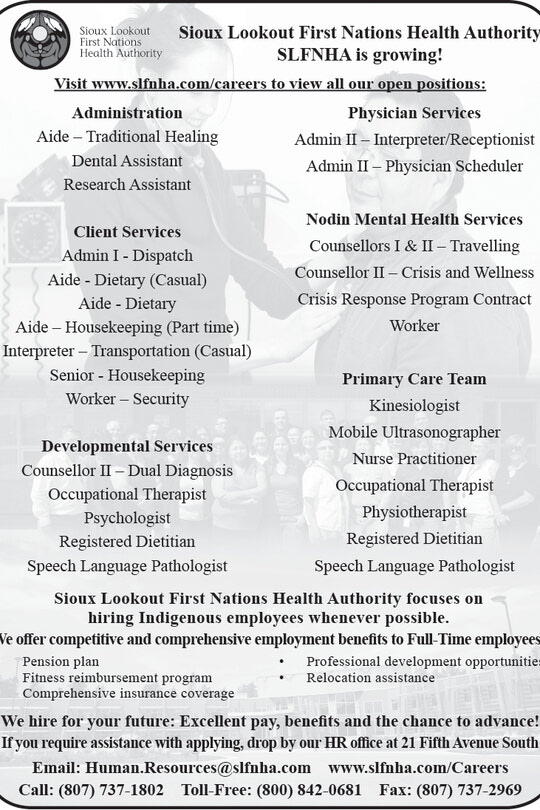 Sioux Lookout First Nations Health Authority

Sioux Lookout First Nations Health Authority
SLFNHA is growing!

Visit www.slfnha.com/careers to view all our open positions:

Administration
Aide – Traditional Healing
Dental Assistant
Research Assistant

Client Services
Admin I - Dispatch
Aide - Dietary (Casual)
Aide - Dietary
Aide – Housekeeping (Part time)
Interpreter – Transportation (Casual)
Senior - Housekeeping
Worker – Security

Developmental Services
Counsellor II – Dual Diagnosis
Occupational Therapist
Psychologist
Registered Dietitian
Speech Language Pathologist

Physician Services
Admin II – Interpreter/Receptionist
Admin II – Physician Scheduler

Nodin Mental Health Services
Counsellors I & II – Travelling
Counsellor II – Crisis and Wellness
Crisis Response Program Contract Worker

Primary Care Team
Kinesiologist
Mobile Ultrasonographer
Nurse Practitioner
Occupational Therapist
Physiotherapist
Registered Dietitian
Speech Language Pathologist

Sioux Lookout First Nations Health Authority focuses on hiring Indigenous employees whenever possible.
We offer competitive and comprehensive employment benefits to Full-Time employees

Pension plan
Fitness reimbursement program
Comprehensive insurance coverage
• Professional development opportunities
• Relocation assistance

We hire for your future: Excellent pay, benefits and the chance to advance!
If you require assistance with applying, drop by our HR office at 21 Fifth Avenue South

Email: Human.Resources@slfnha.com www.slfnha.com/Careers
Call: (807) 737-1802 Toll-Free: (800) 842-0681 Fax: (807) 737-2969